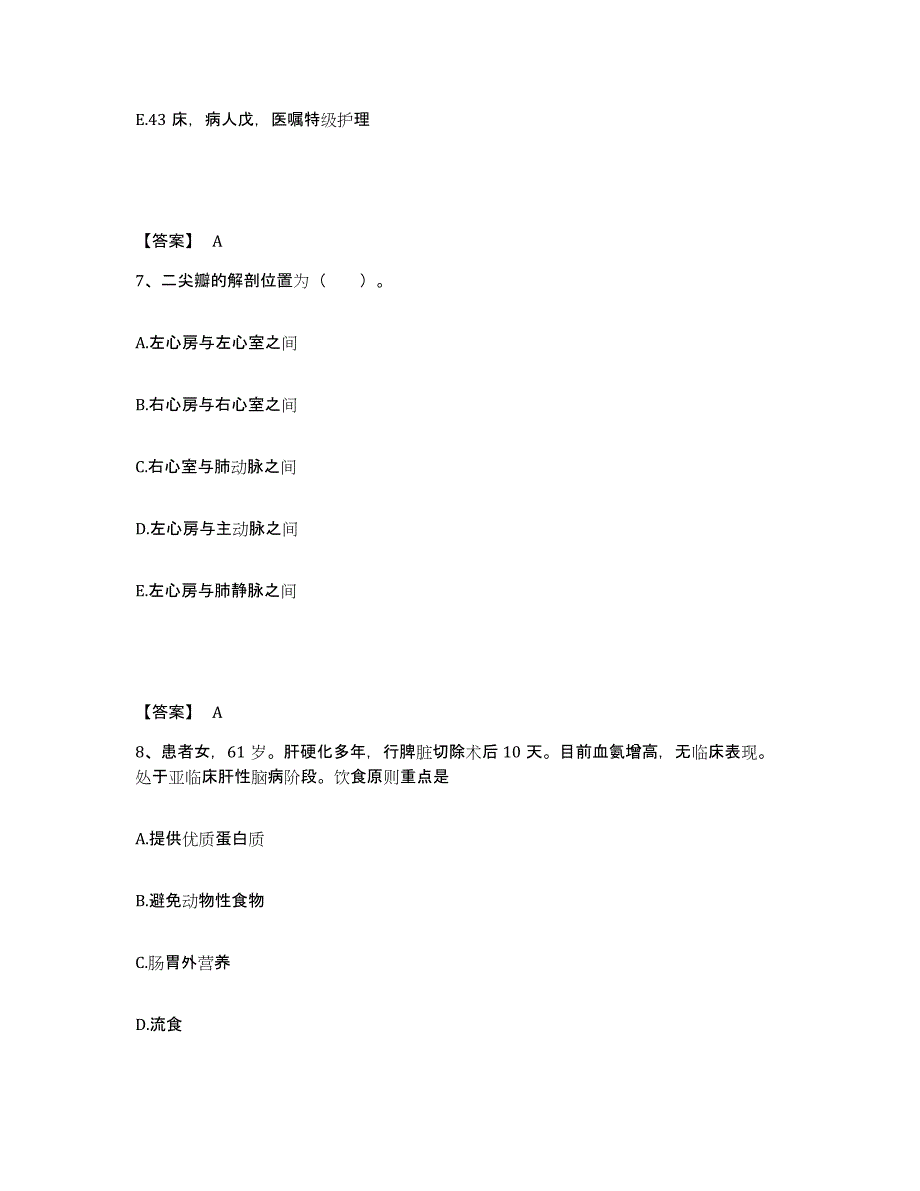 E.43 床，病人戊，医嘱特级护理

【答案】 A

7、二尖瓣的解剖位置为（　　）。

A.左心房与左心室之间

B.右心房与右心室之间

C.右心室与肺动脉之间

D.左心房与主动脉之间

E.左心房与肺静脉之间

【答案】 A

8、患者女，61 岁。肝硬化多年，行脾脏切除术后 10 天。目前血氨增高，无临床表现。处于亚临床肝性脑病阶段。饮食原则重点是

A.提供优质蛋白质

B.避免动物性食物

C.肠胃外营养

D.流食